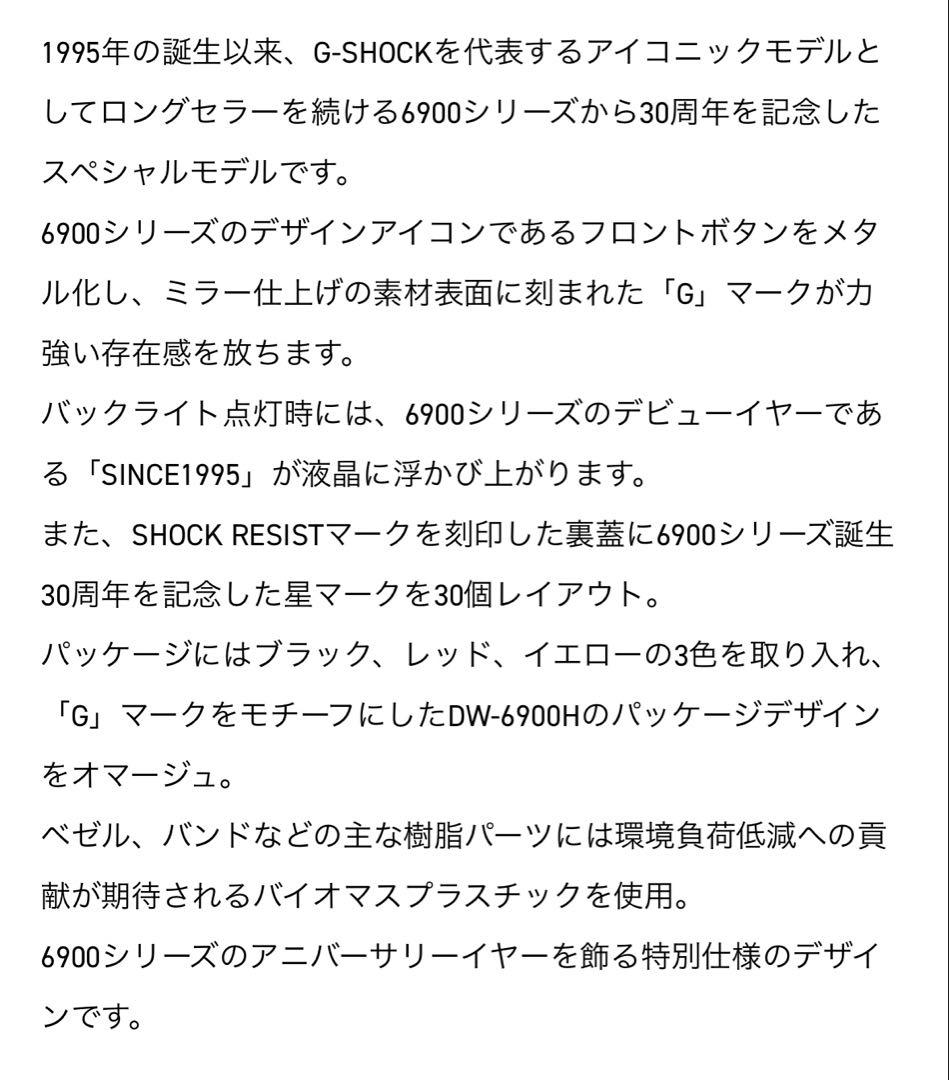 1995年の誕生以来、G-SHOCKを代表するアイコニックモデルとしてロングセラーを続ける6900シリーズから30周年を記念したスペシャルモデルです。
6900シリーズのデザインアイコンであるフロントボタンをメタル化し、ミラー仕上げの素材表面に刻まれた「G」マークが力強い存在感を放ちます。
バックライト点灯時には、6900シリーズのデビューイヤーである「SINCE1995」が液晶に浮かび上がります。
また、SHOCK RESISTマークを刻印した裏蓋に6900シリーズ誕生30周年を記念した星マークを30個レイアウト。
パッケージにはブラック、レッド、イエローの3色を取り入れ、「G」マークをモチーフにしたDW-6900Hのパッケージデザインをオマージュ。
ベゼル、バンドなどの主な樹脂パーツには環境負荷低減への貢献が期待されるバイオマスプラスチックを使用。
6900シリーズのアニバーサリーイヤーを飾る特別仕様のデザインです。